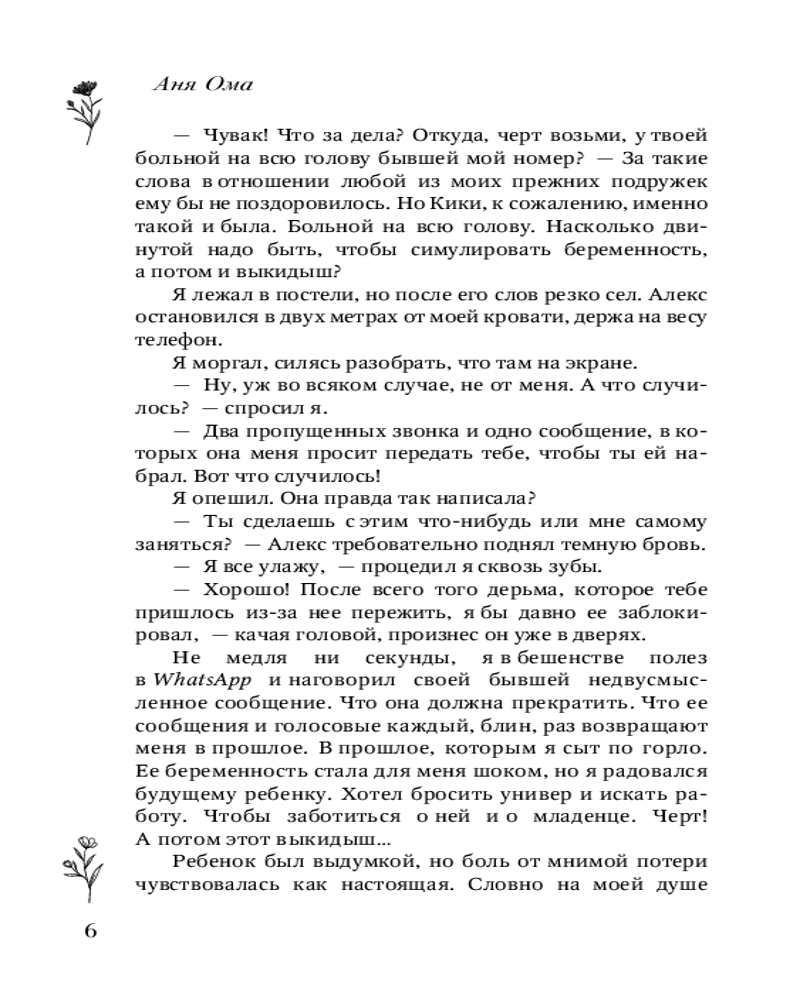 Аня Ома

— Чувак! Что за дела? Откуда, черт возьми, у твоей больной на всю голову бывшей мой номер? — За такие слова в отношении любой из моих прежних подружек ему бы не поздоровилось. Но Кики, к сожалению, именно такой и была. Больной на всю голову. Насколько двинутой надо быть, чтобы симулировать беременность, а потом и выкидыш?

Я лежал в постели, но после его слов резко сел. Алекс остановился в двух метрах от моей кровати, держа на весу телефон.

Я моргал, силясь разобрать, что там на экране.

— Ну, уж во всяком случае, не от меня. А что случилось? — спросил я.

— Два пропущенных звонка и одно сообщение, в которых она меня просит передать тебе, чтобы ты ей набрал. Вот что случилось!

Я опешил. Она правда так написала?

— Ты сделаешь с этим что-нибудь или мне самому заняться? — Алекс требовательно поднял темную бровь.

— Я все улажу, — процедил я сквозь зубы.

— Хорошо! После всего того дерьма, которое тебе пришлось из-за нее пережить, я бы давно ее заблокировал, — качая головой, произнес он уже в дверях.

Не медля ни секунды, я в бешенстве полез в WhatsApp и наговорил своей бывшей недвусмысленное сообщение. Что она должна прекратить. Что ее сообщения и голосовые каждый, блин, раз возвращают меня в прошлое. В прошлое, которым я сыт по горло. Ее беременность стала для меня шоком, но я радовался будущему ребенку. Хотел бросить универ и искать работу. Чтобы заботиться о ней и о младенце. Черт! А потом этот выкидыш...

Ребенок был выдумкой, но боль от мнимой потери чувствовалась как настоящая. Словно на моей душе

6